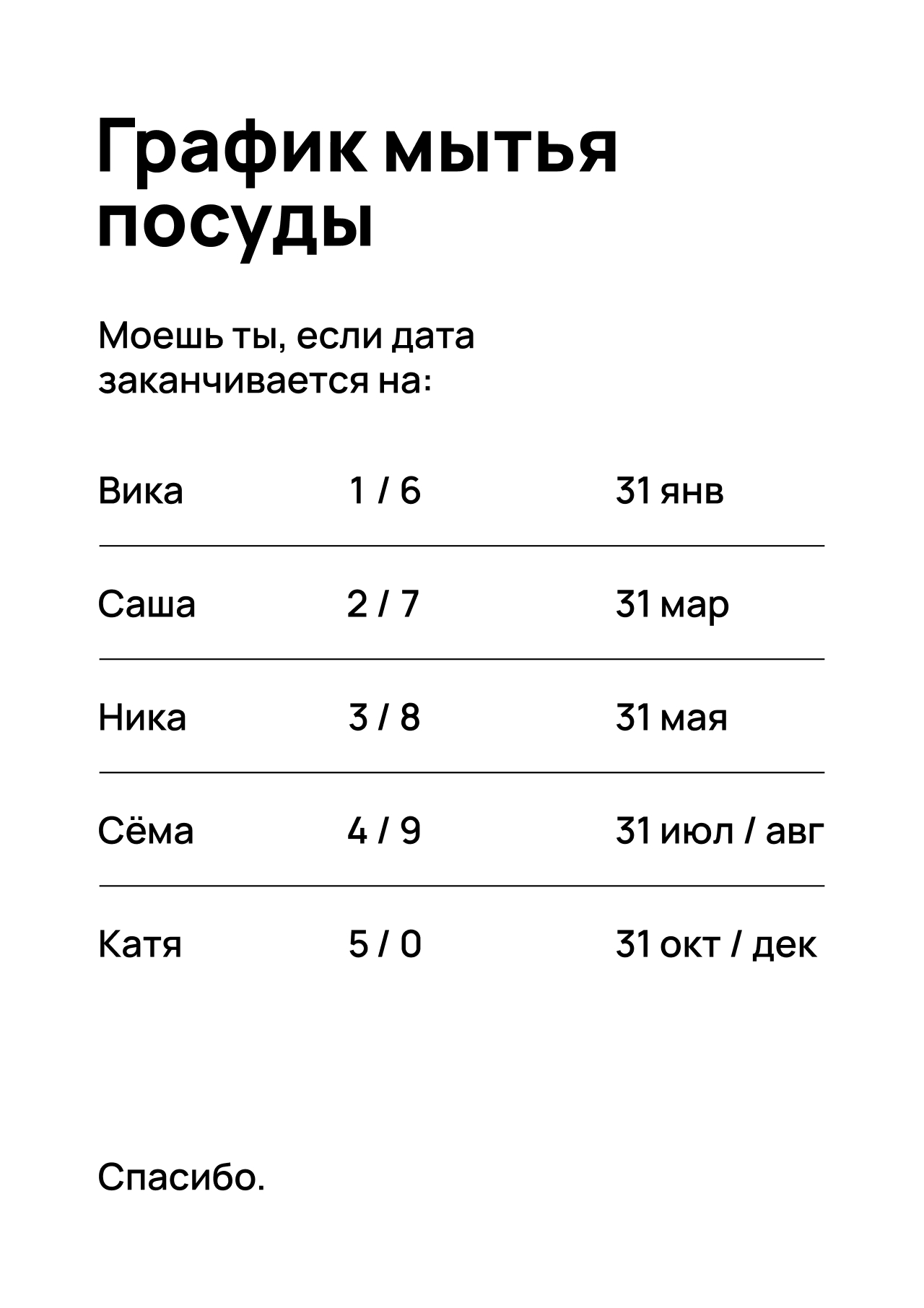 График мытья посуды

Моешь ты, если дата заканчивается на:

| Вика | 1 / 6 | 31 янв |
|---|---|---|
| Саша | 2 / 7 | 31 мар |
| Ника | 3 / 8 | 31 мая |
| Сёма | 4 / 9 | 31 июл / авг |
| Катя | 5 / 0 | 31 окт / дек |

Спасибо.